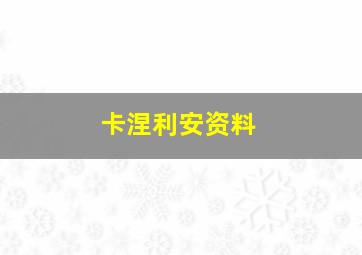 卡涅利安资料